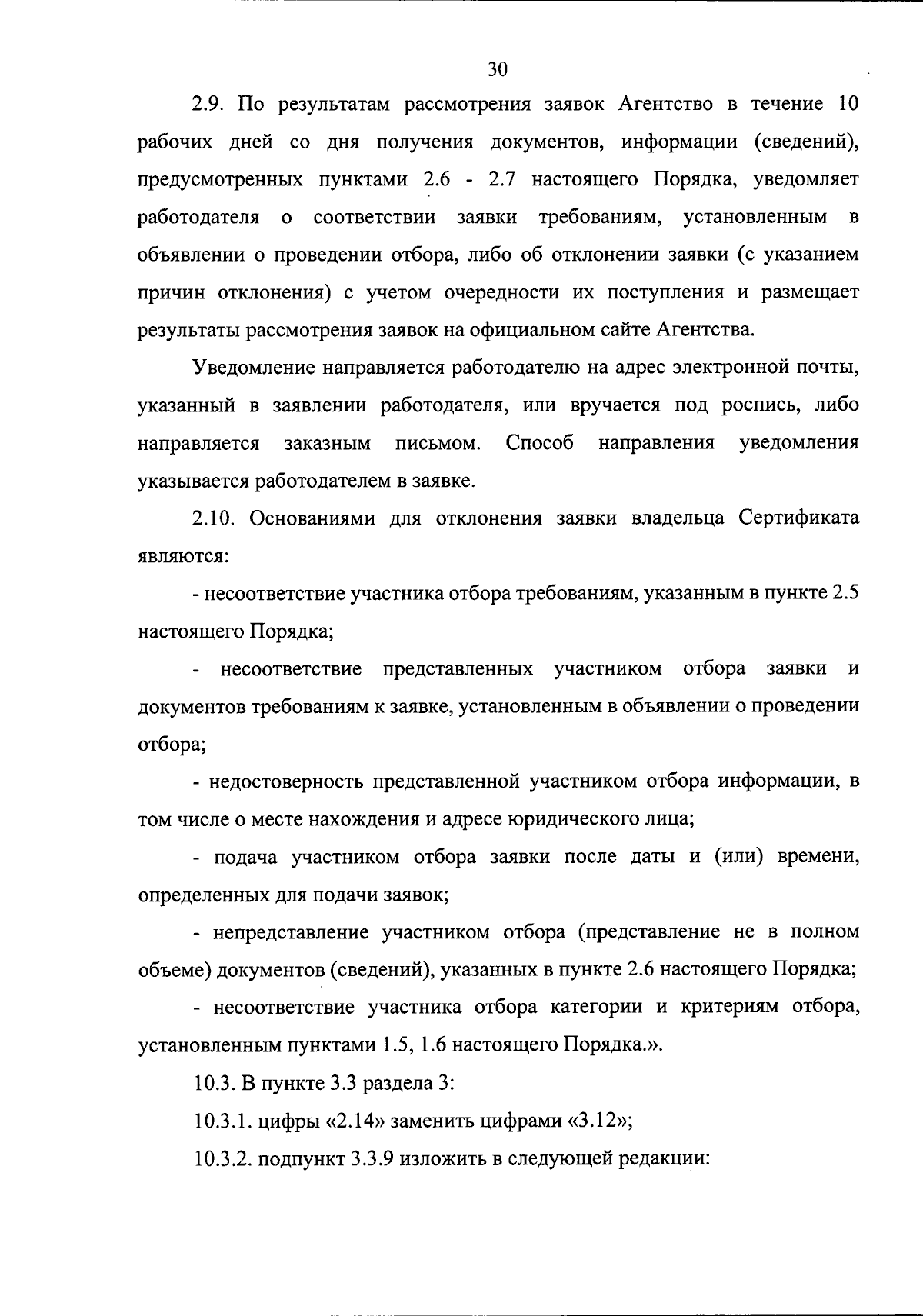 30

2.9. По результатам рассмотрения заявок Агентство в течение 10 рабочих дней со дня получения документов, информации (сведений), предусмотренных пунктами 2.6 - 2.7 настоящего Порядка, уведомляет работодателя о соответствии заявки требованиям, установленным в объявлении о проведении отбора, либо об отклонении заявки (с указанием причин отклонения) с учетом очередности их поступления и размещает результаты рассмотрения заявок на официальном сайте Агентства.

Уведомление направляется работодателю на адрес электронной почты, указанный в заявлении работодателя, или вручается под роспись, либо направляется заказным письмом. Способ направления уведомления указывается работодателем в заявке.

2.10. Основаниями для отклонения заявки владельца Сертификата являются:

- несоответствие участника отбора требованиям, указанным в пункте 2.5 настоящего Порядка;

- несоответствие представленных участником отбора заявки и документов требованиям к заявке, установленным в объявлении о проведении отбора;

- недостоверность представленной участником отбора информации, в том числе о месте нахождения и адресе юридического лица;

- подача участником отбора заявки после даты и (или) времени, определенных для подачи заявок;

- непредставление участником отбора (представление не в полном объеме) документов (сведений), указанных в пункте 2.6 настоящего Порядка;

- несоответствие участника отбора категории и критериям отбора, установленным пунктами 1.5, 1.6 настоящего Порядка.».

10.3. В пункте 3.3 раздела 3:

10.3.1. цифры «2.14» заменить цифрами «3.12»;

10.3.2. подпункт 3.3.9 изложить в следующей редакции: